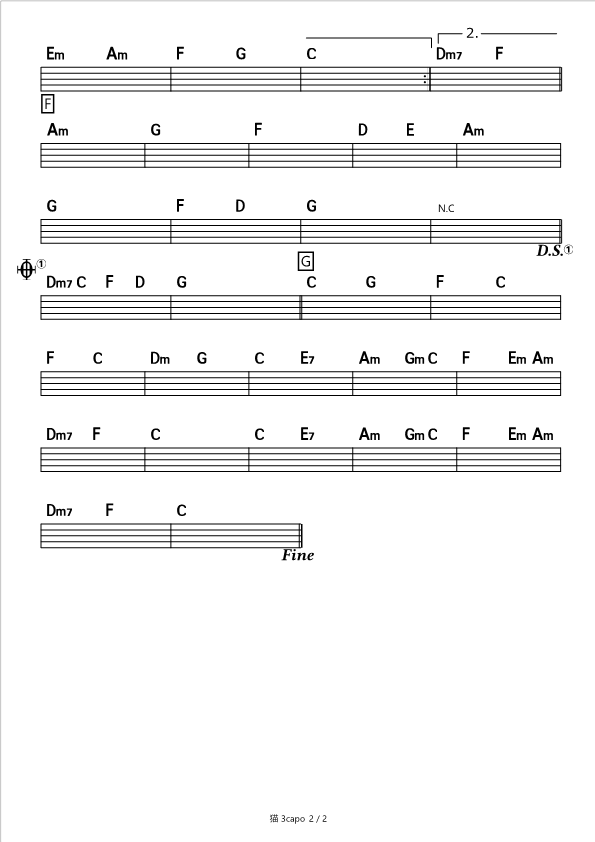 2.

Em Am F G C Dm7 F

F

Am G F D E Am

G F D G N.C

D.S.①

①

G

Dm7 C F D G C G F C

F C Dm G C E7 Am Gm C F Em Am

Dm7 F C C E7 Am Gm C F Em Am

Dm7 F C

Fine

猫 3capo 2 / 2